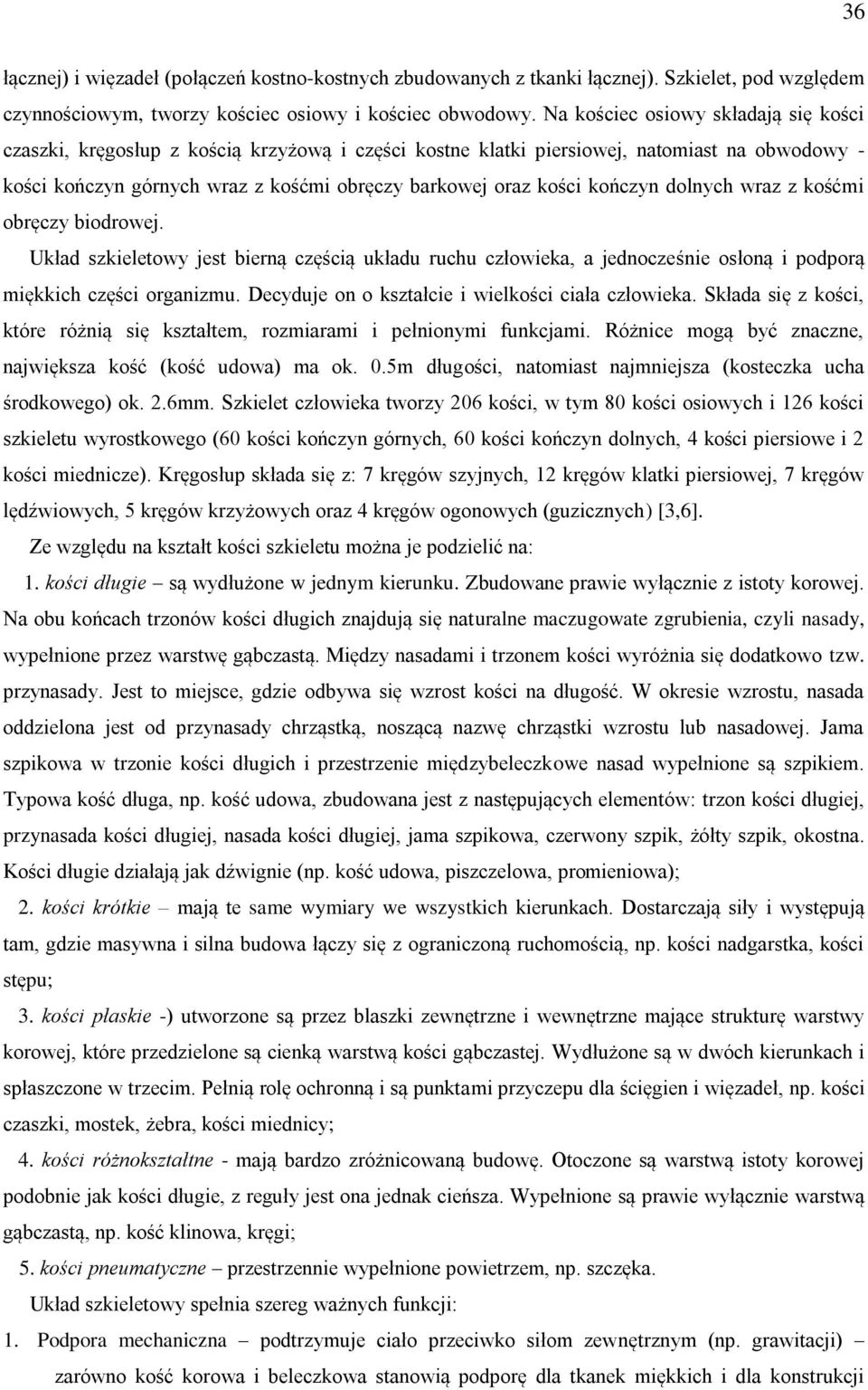 36

łącznej) i więzadeł (połączeń kostno-kostnych zbudowanych z tkanki łącznej). Szkielet, pod względem czynnościowym, tworzy kościec osiowy i kościec obwodowy. Na kościec osiowy składają się kości czaszki, kręgosłup z kością krzyżową i części kostne klatki piersiowej, natomiast na obwodowy - kości kończyn górnych wraz z kośćmi obręczy barkowej oraz kości kończyn dolnych wraz z kośćmi obręczy biodrowej.

Układ szkieletowy jest bierną częścią układu ruchu człowieka, a jednocześnie osłoną i podporą miękkich części organizmu. Decyduje on o kształcie i wielkości ciała człowieka. Składa się z kości, które różnią się kształtem, rozmiarami i pełnionymi funkcjami. Różnice mogą być znaczne, największa kość (kość udowa) ma ok. 0.5m długości, natomiast najmniejsza (kosteczka ucha środkowego) ok. 2.6mm. Szkielet człowieka tworzy 206 kości, w tym 80 kości osiowych i 126 kości szkieletu wyrostkowego (60 kości kończyn górnych, 60 kości kończyn dolnych, 4 kości piersiowe i 2 kości miednicze). Kręgosłup składa się z: 7 kręgów szyjnych, 12 kręgów klatki piersiowej, 7 kręgów lędźwiowych, 5 kręgów krzyżowych oraz 4 kręgów ogonowych (guzicznych) [3,6].

Ze względu na kształt kości szkieletu można je podzielić na:

1. kości długie – są wydłużone w jednym kierunku. Zbudowane prawie wyłącznie z istoty korowej. Na obu końcach trzonów kości długich znajdują się naturalne maczugowate zgrubienia, czyli nasady, wypełnione przez warstwę gąbczastą. Między nasadami i trzonem kości wyróżnia się dodatkowo tzw. przynasady. Jest to miejsce, gdzie odbywa się wzrost kości na długość. W okresie wzrostu, nasada oddzielona jest od przynasady chrząstką, noszącą nazwę chrząstki wzrostu lub nasadowej. Jama szpikowa w trzonie kości długich i przestrzenie międzybeleczkowe nasad wypełnione są szpikiem. Typowa kość długa, np. kość udowa, zbudowana jest z następujących elementów: trzon kości długiej, przynasada kości długiej, nasada kości długiej, jama szpikowa, czerwony szpik, żółty szpik, okostna. Kości długie działają jak dźwignie (np. kość udowa, piszczelowa, promieniowa);

2. kości krótkie – mają te same wymiary we wszystkich kierunkach. Dostarczają siły i występują tam, gdzie masywna i silna budowa łączy się z ograniczoną ruchomością, np. kości nadgarstka, kości stępu;

3. kości płaskie -) utworzone są przez blaszki zewnętrzne i wewnętrzne mające strukturę warstwy korowej, które przedzielone są cienką warstwą kości gąbczastej. Wydłużone są w dwóch kierunkach i spłaszczone w trzecim. Pełnią rolę ochronną i są punktami przyczepu dla ścięgien i więzadeł, np. kości czaszki, mostek, żebra, kości miednicy;

4. kości różnokształtne - mają bardzo zróżnicowaną budowę. Otoczone są warstwą istoty korowej podobnie jak kości długie, z reguły jest ona jednak cieńsza. Wypełnione są prawie wyłącznie warstwą gąbczastą, np. kość klinowa, kręgi;

5. kości pneumatyczne – przestrzennie wypełnione powietrzem, np. szczęka.

Układ szkieletowy spełnia szereg ważnych funkcji:

1. Podpora mechaniczna – podtrzymuje ciało przeciwko siłom zewnętrznym (np. grawitacji) – zarówno kość korowa i beleczkowa stanowią podporę dla tkanek miękkich i dla konstrukcji